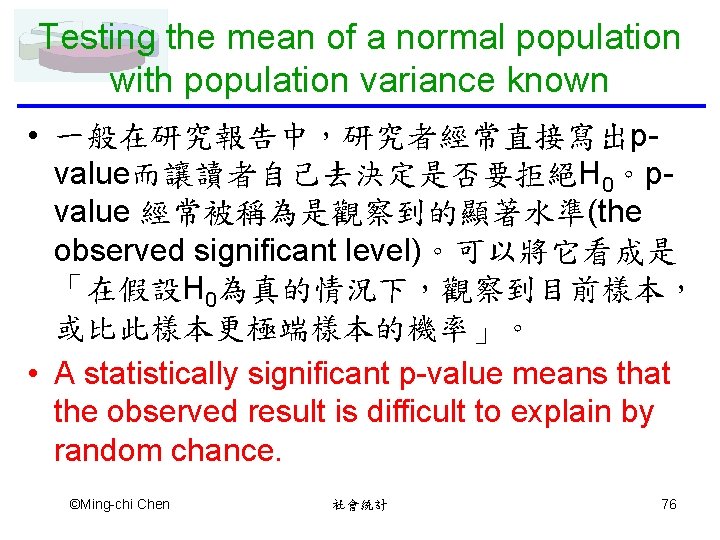 Testing the mean of a normal population with population variance known

• 一般在研究報告中，研究者經常直接寫出p-value而讓讀者自己去決定是否要拒絕$H_0$。p-value 經常被稱為是觀察到的顯著水準(the observed significant level)。可以將它看成是「在假設$H_0$為真的情況下，觀察到目前樣本，或比此樣本更極端樣本的機率」。

• A statistically significant p-value means that the observed result is difficult to explain by random chance.

©Ming-chi Chen 社會統計 76